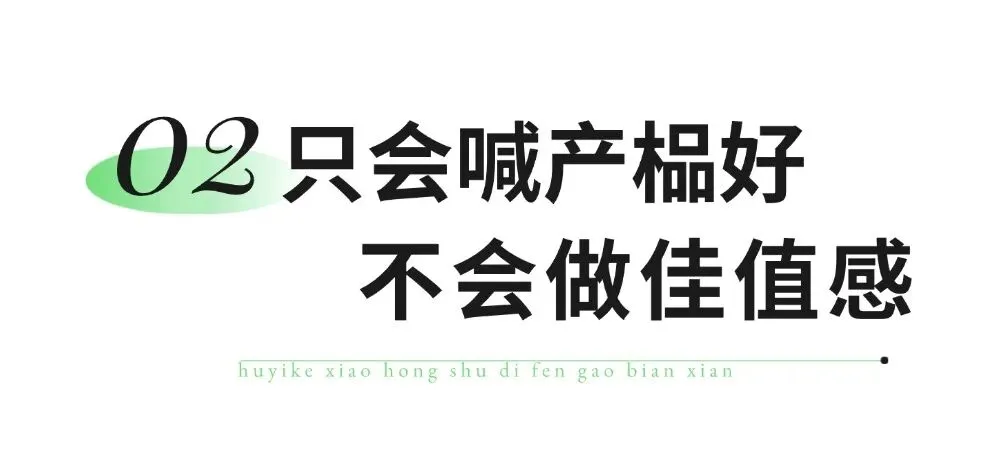 02 只会喊产榀好
不会做佳值感

huyike xiao hong shu di fen gao bian xian